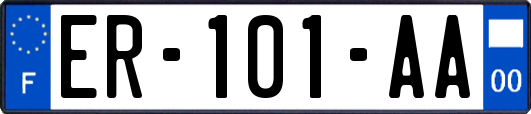 F

ER-101-AA

00